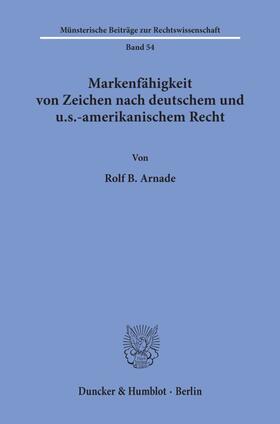 Münsterische Beiträge zur Rechtswissenschaft

Band 54

Markenfähigkeit von Zeichen nach deutschem und u.s.-amerikanischem Recht

Von

Rolf B. Arnade

Duncker & Humblot · Berlin